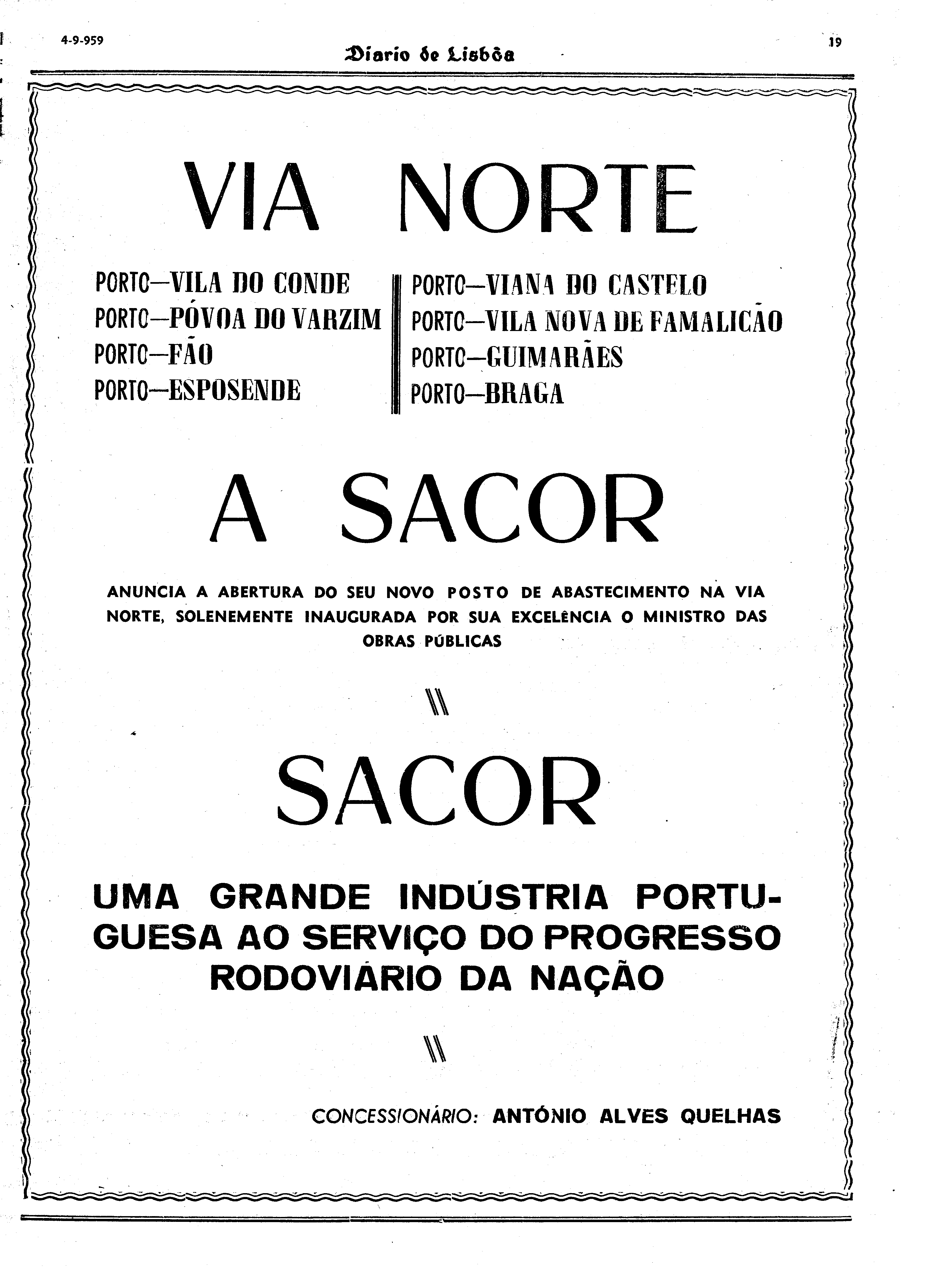 4-9-959

Diario de Lisbôa

19

VIA NORTE

PORTO—VILA DO CONDE
PORTO—PÓVOA DO VARZIM
PORTO—FÃO
PORTO—ESPOSENDE

PORTO—VIANA DO CASTELO
PORTO—VILA NOVA DE FAMALICÃO
PORTO—GUIMARÃES
PORTO—BRAGA

A SACOR

ANUNCIA A ABERTURA DO SEU NOVO POSTO DE ABASTECIMENTO NA VIA NORTE, SOLENEMENTE INAUGURADA POR SUA EXCELÊNCIA O MINISTRO DAS OBRAS PÚBLICAS

SACOR

UMA GRANDE INDÚSTRIA PORTUGUESA AO SERVIÇO DO PROGRESSO RODOVIÁRIO DA NAÇÃO

CONCESSIONÁRIO: ANTÓNIO ALVES QUELHAS